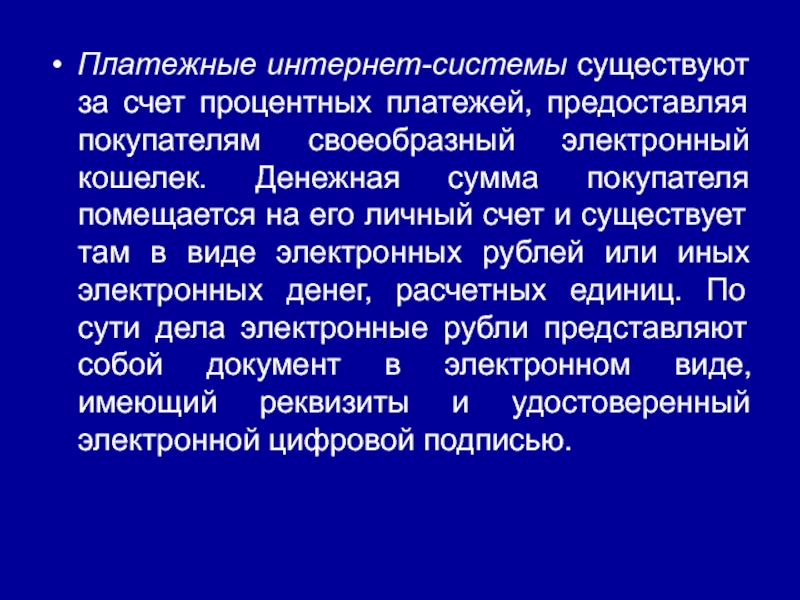 • Платежные интернет-системы существуют за счет процентных платежей, предоставляя покупателям своеобразный электронный кошелек. Денежная сумма покупателя помещается на его личный счет и существует там в виде электронных рублей или иных электронных денег, расчетных единиц. По сути дела электронные рубли представляют собой документ в электронном виде, имеющий реквизиты и удостоверенный электронной цифровой подписью.